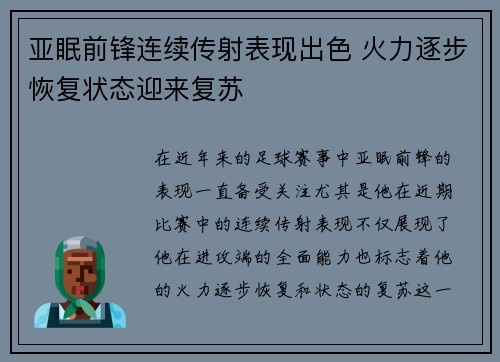 亚眠前锋连续传射表现出色 火力逐步恢复状态迎来复苏

在近年来的足球赛事中亚眠前锋的表现一直备受关注尤其是他在近期比赛中的连续传射表现不仅展现了他在进攻端的全面能力也标志着他的火力逐步恢复和状态的复苏这一